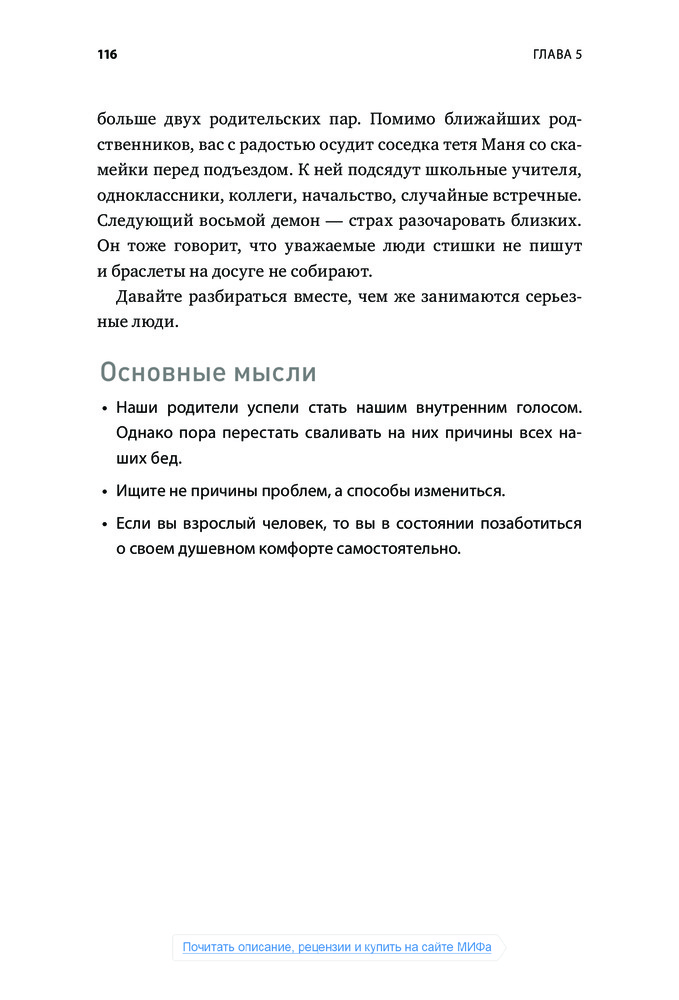 116 ГЛАВА 5

больше двух родительских пар. Помимо ближайших родственников, вас с радостью осудит соседка тетя Маня со скамейки перед подъездом. К ней подсядут школьные учителя, одноклассники, коллеги, начальство, случайные встречные. Следующий восьмой демон — страх разочаровать близких. Он тоже говорит, что уважаемые люди стишки не пишут и браслеты на досуге не собирают.

Давайте разбираться вместе, чем же занимаются серьезные люди.

Основные мысли

• Наши родители успели стать нашим внутренним голосом. Однако пора перестать сваливать на них причины всех наших бед.

• Ищите не причины проблем, а способы измениться.

• Если вы взрослый человек, то вы в состоянии позаботиться о своем душевном комфорте самостоятельно.

Почитать описание, рецензии и купить на сайте МИФа